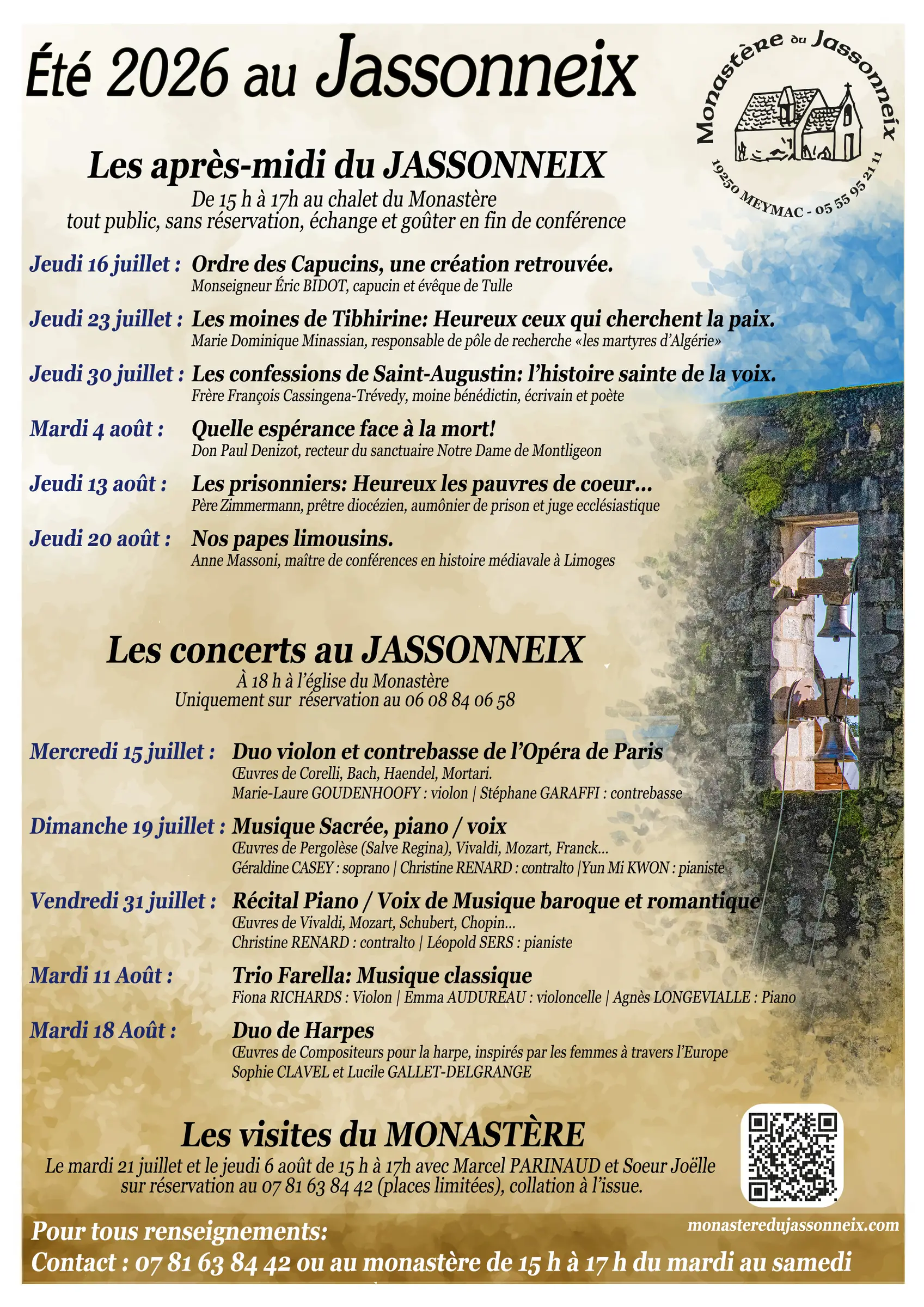 Été 2026 au Jassonneix

Monastère du Jassonneix
19250 MEYMAC - 05 55 95 21 11

Les après-midi du JASSONNEIX
De 15 h à 17h au chalet du Monastère
tout public, sans réservation, échange et goûter en fin de conférence

Jeudi 16 juillet : Ordre des Capucins, une création retrouvée.
Monseigneur Éric BIDOT, capucin et évêque de Tulle

Jeudi 23 juillet : Les moines de Tibhirine: Heureux ceux qui cherchent la paix.
Marie Dominique Minassian, responsable de pôle de recherche «les martyres d'Algérie»

Jeudi 30 juillet : Les confessions de Saint-Augustin: l'histoire sainte de la voix.
Frère François Cassingena-Trévedy, moine bénédictin, écrivain et poète

Mardi 4 août : Quelle espérance face à la mort!
Don Paul Denizot, recteur du sanctuaire Notre Dame de Montligeon

Jeudi 13 août : Les prisonniers: Heureux les pauvres de coeur...
Père Zimmermann, prêtre diocézien, aumônier de prison et juge ecclésiastique

Jeudi 20 août : Nos papes limousins.
Anne Massoni, maître de conférences en histoire médiavale à Limoges

Les concerts au JASSONNEIX
À 18 h à l'église du Monastère
Uniquement sur réservation au 06 08 84 06 58

Mercredi 15 juillet : Duo violon et contrebasse de l'Opéra de Paris
Œuvres de Corelli, Bach, Haendel, Mortari.
Marie-Laure GOUDENHOOFY : violon | Stéphane GARAFFI : contrebasse

Dimanche 19 juillet : Musique Sacrée, piano / voix
Œuvres de Pergolèse (Salve Regina), Vivaldi, Mozart, Franck...
Géraldine CASEY : soprano | Christine RENARD : contralto |Yun Mi KWON : pianiste

Vendredi 31 juillet : Récital Piano / Voix de Musique baroque et romantique
Œuvres de Vivaldi, Mozart, Schubert, Chopin...
Christine RENARD : contralto | Léopold SERS : pianiste

Mardi 11 Août : Trio Farella: Musique classique
Fiona RICHARDS : Violon | Emma AUDUREAU : violoncelle | Agnès LONGEVIALLE : Piano

Mardi 18 Août : Duo de Harpes
Œuvres de Compositeurs pour la harpe, inspirés par les femmes à travers l'Europe
Sophie CLAVEL et Lucile GALLET-DELGRANGE

Les visites du MONASTÈRE
Le mardi 21 juillet et le jeudi 6 août de 15 h à 17h avec Marcel PARINAUD et Soeur Joëlle sur réservation au 07 81 63 84 42 (places limitées), collation à l'issue.

monasteredujassonneix.com

Pour tous renseignements:
Contact : 07 81 63 84 42 ou au monastère de 15 h à 17 h du mardi au samedi